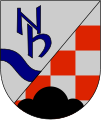 Nh